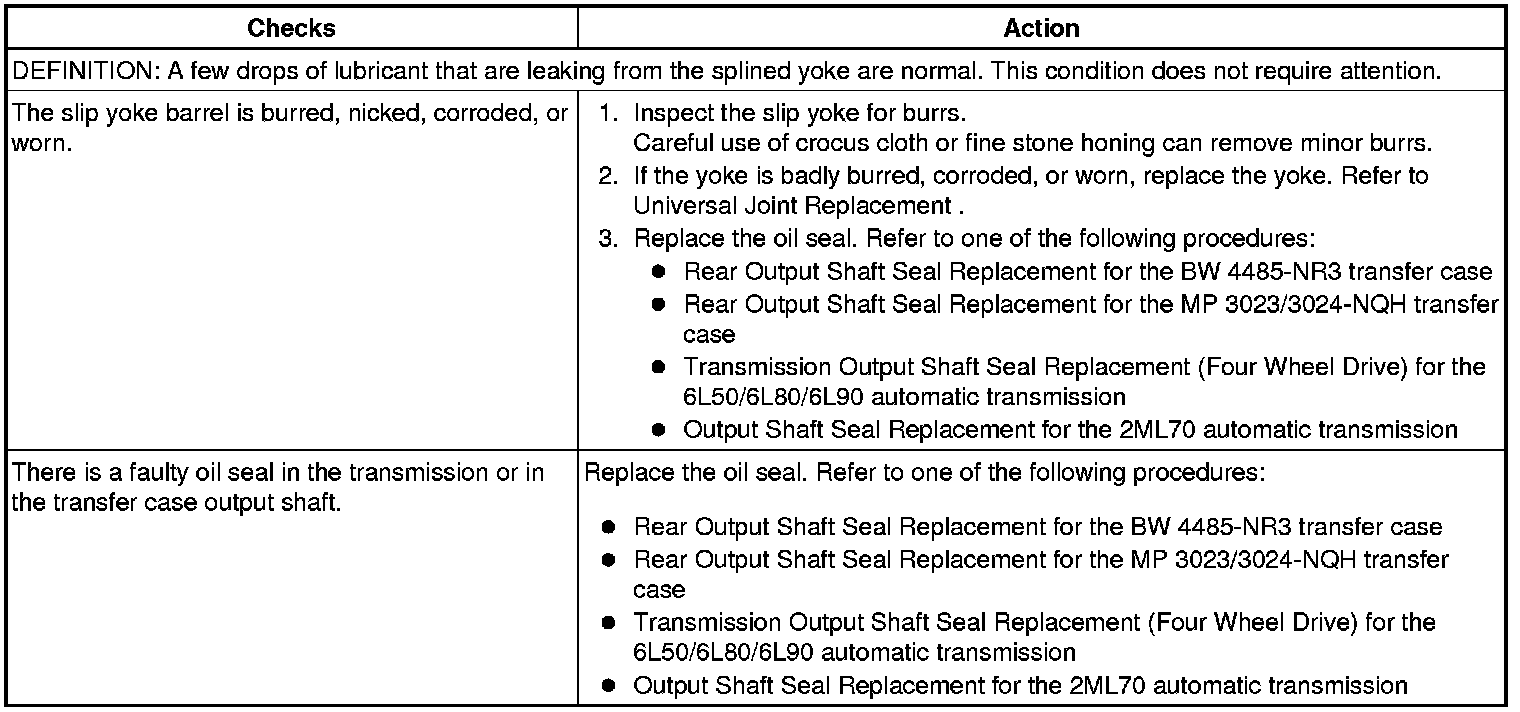 | Checks | Action |
|---|---|
| DEFINITION: A few drops of lubricant that are leaking from the splined yoke are normal. This condition does not require attention. | |
| The slip yoke barrel is burred, nicked, corroded, or worn. | 1. Inspect the slip yoke for burrs. Careful use of crocus cloth or fine stone honing can remove minor burrs. 2. If the yoke is badly burred, corroded, or worn, replace the yoke. Refer to Universal Joint Replacement . 3. Replace the oil seal. Refer to one of the following procedures: • Rear Output Shaft Seal Replacement for the BW 4485-NR3 transfer case • Rear Output Shaft Seal Replacement for the MP 3023/3024-NQH transfer case • Transmission Output Shaft Seal Replacement (Four Wheel Drive) for the 6L50/6L80/6L90 automatic transmission • Output Shaft Seal Replacement for the 2ML70 automatic transmission |
| There is a faulty oil seal in the transmission or in the transfer case output shaft. | Replace the oil seal. Refer to one of the following procedures: • Rear Output Shaft Seal Replacement for the BW 4485-NR3 transfer case • Rear Output Shaft Seal Replacement for the MP 3023/3024-NQH transfer case • Transmission Output Shaft Seal Replacement (Four Wheel Drive) for the 6L50/6L80/6L90 automatic transmission • Output Shaft Seal Replacement for the 2ML70 automatic transmission |